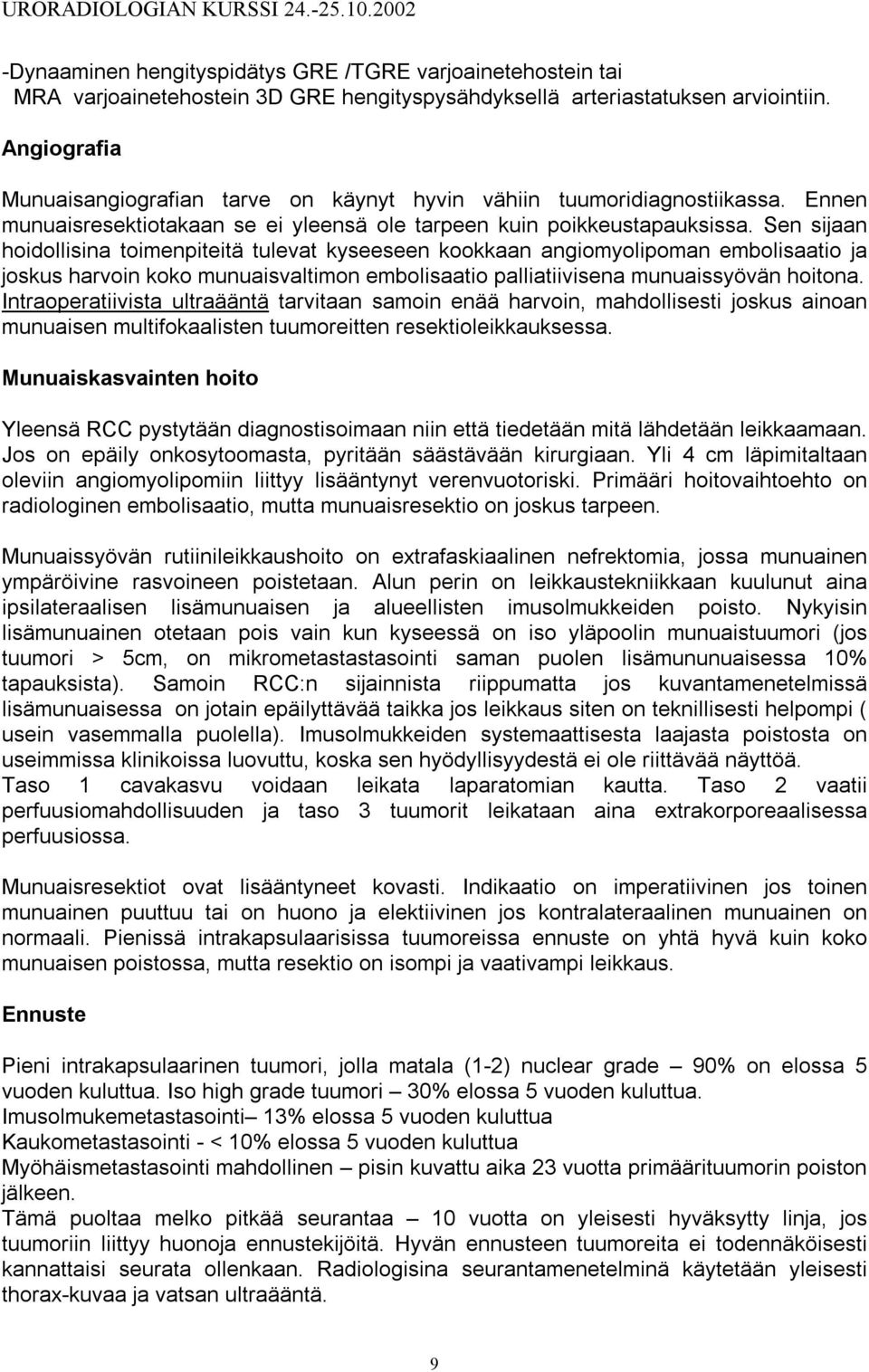 URORADIOLOGIAN KURSSI 24.-25.10.2002

-Dynaaminen hengityspidätys GRE /TGRE varjoainetehostein tai MRA varjoainetehostein 3D GRE hengityspysähdyksellä arteriastatuksen arviointiin.

Angiografia

Munuaisangiografian tarve on käynyt hyvin vähiin tuumoridiagnostiikassa. Ennen munuaisresektiotakaan se ei yleensä ole tarpeen kuin poikkeustapauksissa. Sen sijaan hoidollisina toimenpiteitä tulevat kyseeseen kookkaan angiomyolipoman embolisaatio ja joskus harvoin koko munuaisvaltimon embolisaatio palliatiivisena munuaissyövän hoitona. Intraoperatiivista ultraääntä tarvitaan samoin enää harvoin, mahdollisesti joskus ainoan munuaisen multifokaalisten tuumoreitten resektioleikkauksessa.

Munuaiskasvainten hoito

Yleensä RCC pystytään diagnostisoimaan niin että tiedetään mitä lähdetään leikkaamaan. Jos on epäily onkosytoomasta, pyritään säästävään kirurgiaan. Yli 4 cm läpimitaltaan oleviin angiomyolipomiin liittyy lisääntynyt verenvuotoriski. Primääri hoitovaihtoehto on radiologinen embolisaatio, mutta munuaisresektio on joskus tarpeen.

Munuaissyövän rutiinileikkaushoito on extrafaskiaalinen nefrektomia, jossa munuainen ympäröivine rasvoineen poistetaan. Alun perin on leikkaustekniikkaan kuulunut aina ipsilateraalisen lisämunuaisen ja alueellisten imusolmukkeiden poisto. Nykyisin lisämunuainen otetaan pois vain kun kyseessä on iso yläpoolin munuaistuumori (jos tuumori > 5cm, on mikrometastastasointi saman puolen lisämununuaisessa 10% tapauksista). Samoin RCC:n sijainnista riippumatta jos kuvantamenetelmissä lisämunuaisessa on jotain epäilyttävää taikka jos leikkaus siten on teknillisesti helpompi ( usein vasemmalla puolella). Imusolmukkeiden systemaattisesta laajasta poistosta on useimmissa klinikoissa luovuttu, koska sen hyödyllisyydestä ei ole riittävää näyttöä.
Taso 1 cavakasvu voidaan leikata laparatomian kautta. Taso 2 vaatii perfuusiomahdollisuuden ja taso 3 tuumorit leikataan aina extrakorporeaalisessa perfuusiossa.

Munuaisresektiot ovat lisääntyneet kovasti. Indikaatio on imperatiivinen jos toinen munuainen puuttuu tai on huono ja elektiivinen jos kontralateraalinen munuainen on normaali. Pienissä intrakapsulaarisissa tuumoreissa ennuste on yhtä hyvä kuin koko munuaisen poistossa, mutta resektio on isompi ja vaativampi leikkaus.

Ennuste

Pieni intrakapsulaarinen tuumori, jolla matala (1-2) nuclear grade – 90% on elossa 5 vuoden kuluttua. Iso high grade tuumori – 30% elossa 5 vuoden kuluttua.
Imusolmukemetastasointi– 13% elossa 5 vuoden kuluttua
Kaukometastasointi - < 10% elossa 5 vuoden kuluttua
Myöhäismetastasointi mahdollinen – pisin kuvattu aika 23 vuotta primäärituumorin poiston jälkeen.
Tämä puoltaa melko pitkää seurantaa – 10 vuotta on yleisesti hyväksytty linja, jos tuumoriin liittyy huonoja ennustekijöitä. Hyvän ennusteen tuumoreita ei todennäköisesti kannattaisi seurata ollenkaan. Radiologisina seurantamenetelminä käytetään yleisesti thorax-kuvaa ja vatsan ultraääntä.

9